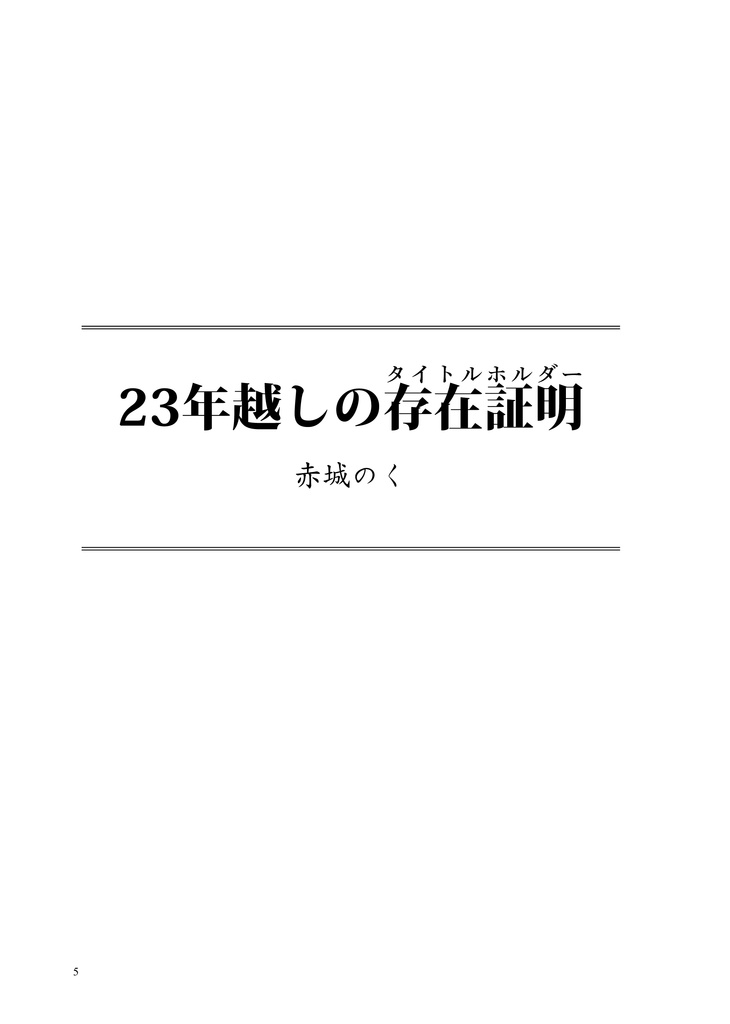 タイトルホルダー
23年越しの存在証明

赤城のく

5